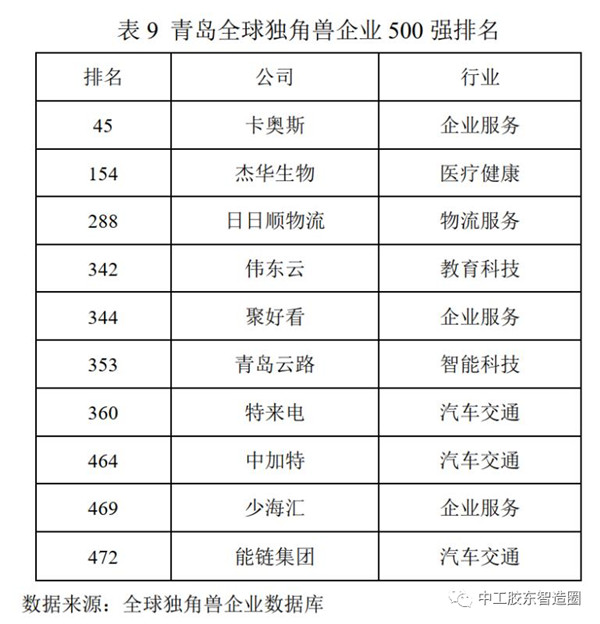 表 9 青岛全球独角兽企业 500 强排名

| 排名 | 公司 | 行业 |
|---|---|---|
| 45 | 卡奥斯 | 企业服务 |
| 154 | 杰华生物 | 医疗健康 |
| 288 | 日日顺物流 | 物流服务 |
| 342 | 伟东云 | 教育科技 |
| 344 | 聚好看 | 企业服务 |
| 353 | 青岛云路 | 智能科技 |
| 360 | 特来电 | 汽车交通 |
| 464 | 中加特 | 汽车交通 |
| 469 | 少海汇 | 企业服务 |
| 472 | 能链集团 | 汽车交通 |

数据来源：全球独角兽企业数据库

中工胶东智造圈